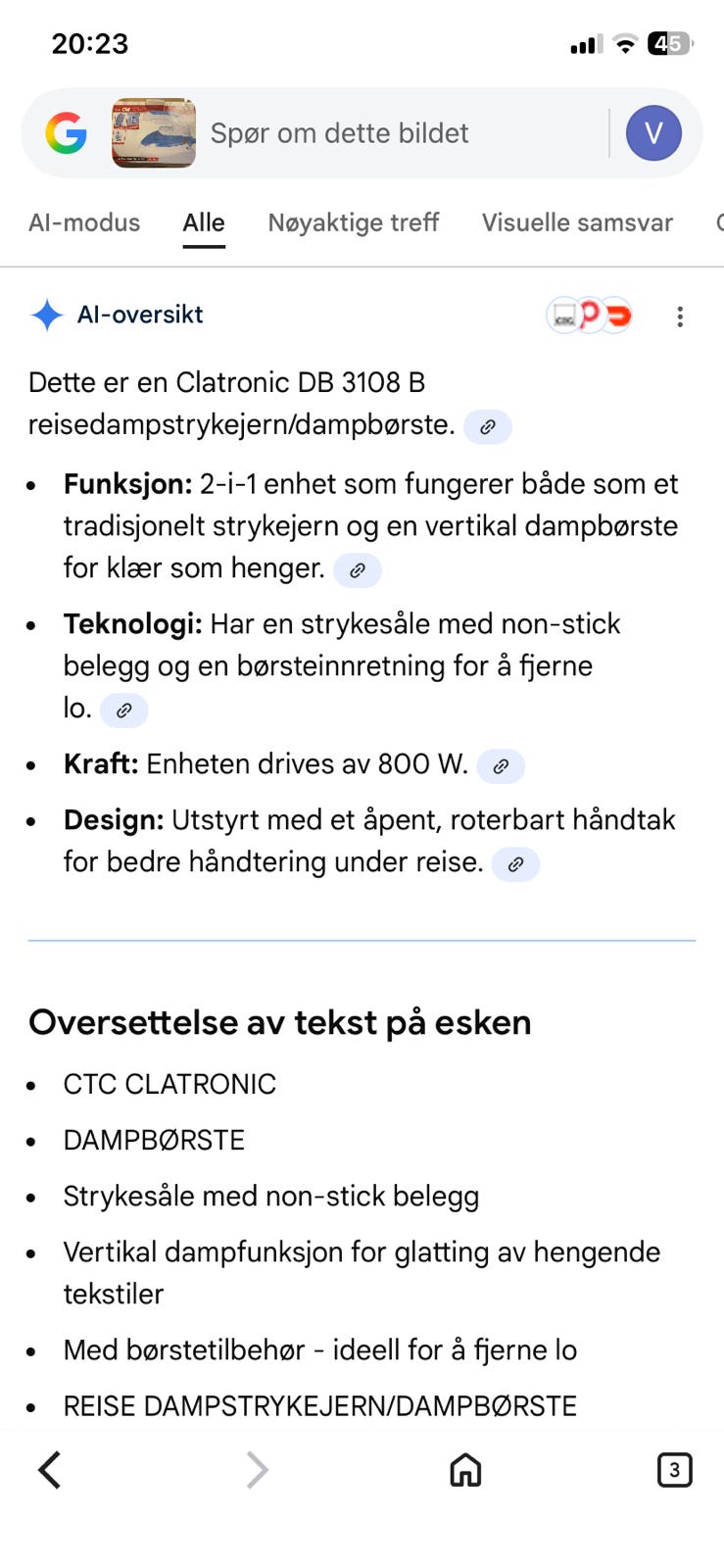 20:23

45

Spør om dette bildet

V

AI-modus Alle Nøyaktige treff Visuelle samsvar

AI-oversikt

Dette er en Clatronic DB 3108 B reisedampstrykejern/dampbørste.

- **Funksjon:** 2-i-1 enhet som fungerer både som et tradisjonelt strykejern og en vertikal dampbørste for klær som henger.
- **Teknologi:** Har en strykesåle med non-stick belegg og en børsteinnretning for å fjerne lo.
- **Kraft:** Enheten drives av 800 W.
- **Design:** Utstyrt med et åpent, roterbart håndtak for bedre håndtering under reise.

Oversettelse av tekst på esken

- CTC CLATRONIC
- DAMPBØRSTE
- Strykesåle med non-stick belegg
- Vertikal dampfunksjon for glatting av hengende tekstiler
- Med børstetilbehør - ideell for å fjerne lo
- REISE DAMPSTRYKEJERN/DAMPBØRSTE

3